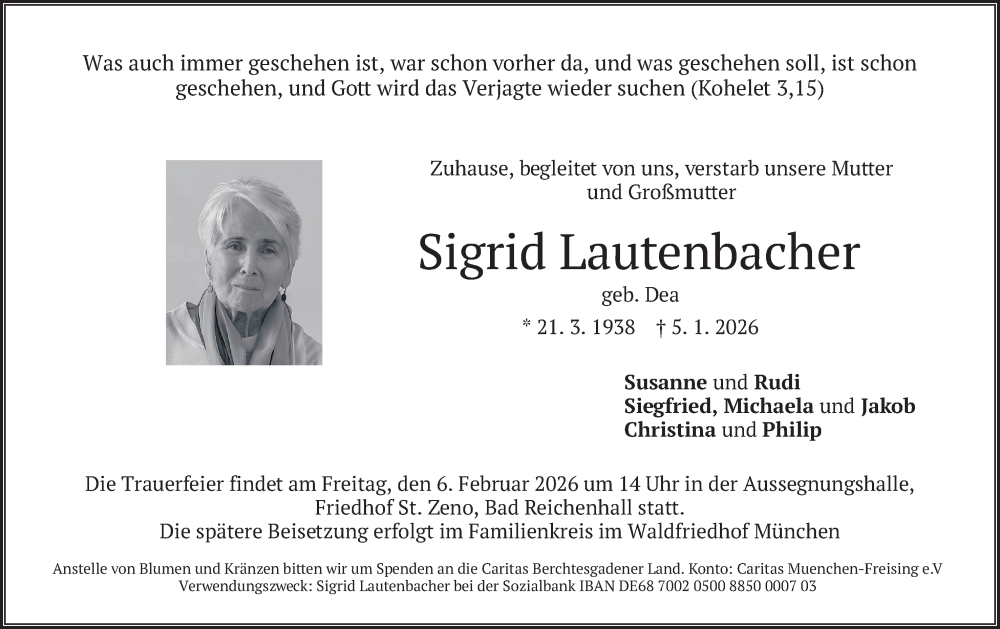 Was auch immer geschehen ist, war schon vorher da, und was geschehen soll, ist schon geschehen, und Gott wird das Verjagte wieder suchen (Kohelet 3,15)

Zuhause, begleitet von uns, verstarb unsere Mutter und Großmutter

Sigrid Lautenbacher

geb. Dea

* 21. 3. 1938 † 5. 1. 2026

Susanne und Rudi
Siegfried, Michaela und Jakob
Christina und Philip

Die Trauerfeier findet am Freitag, den 6. Februar 2026 um 14 Uhr in der Aussegnungshalle, Friedhof St. Zeno, Bad Reichenhall statt.
Die spätere Beisetzung erfolgt im Familienkreis im Waldfriedhof München

Anstelle von Blumen und Kränzen bitten wir um Spenden an die Caritas Berchtesgadener Land. Konto: Caritas Muenchen-Freising e.V
Verwendungszweck: Sigrid Lautenbacher bei der Sozialbank IBAN DE68 7002 0500 8850 0007 03